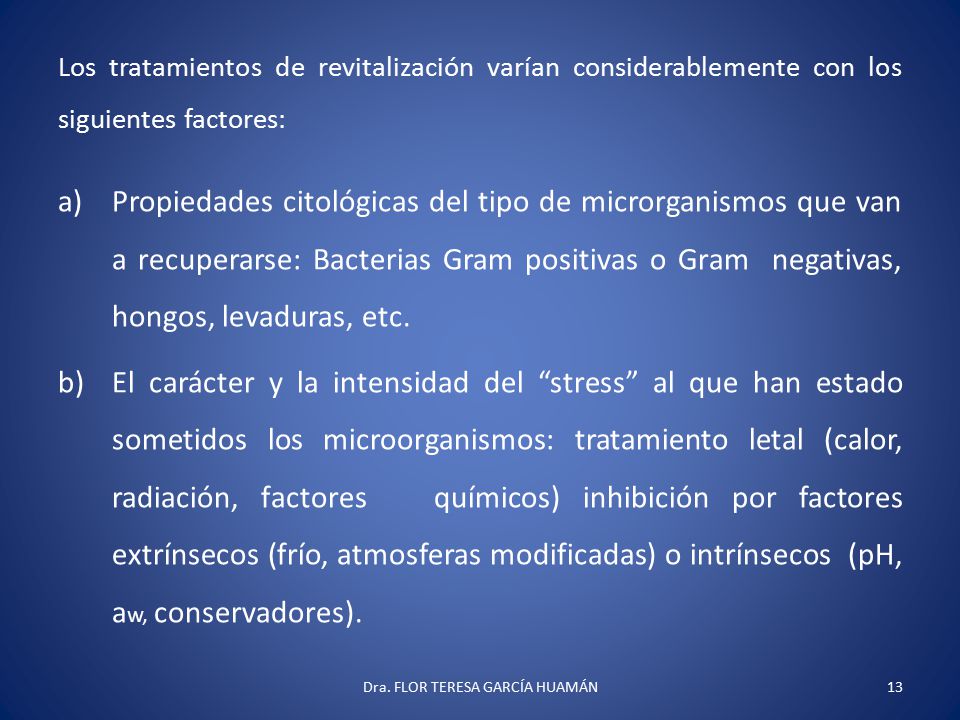 Los tratamientos de revitalización varían considerablemente con los siguientes factores:

a) Propiedades citológicas del tipo de microrganismos que van a recuperarse: Bacterias Gram positivas o Gram negativas, hongos, levaduras, etc.

b) El carácter y la intensidad del “stress” al que han estado sometidos los microorganismos: tratamiento letal (calor, radiación, factores químicos) inhibición por factores extrínsecos (frío, atmosferas modificadas) o intrínsecos (pH, $a_w$, conservadores).

Dra. FLOR TERESA GARCÍA HUAMÁN

13